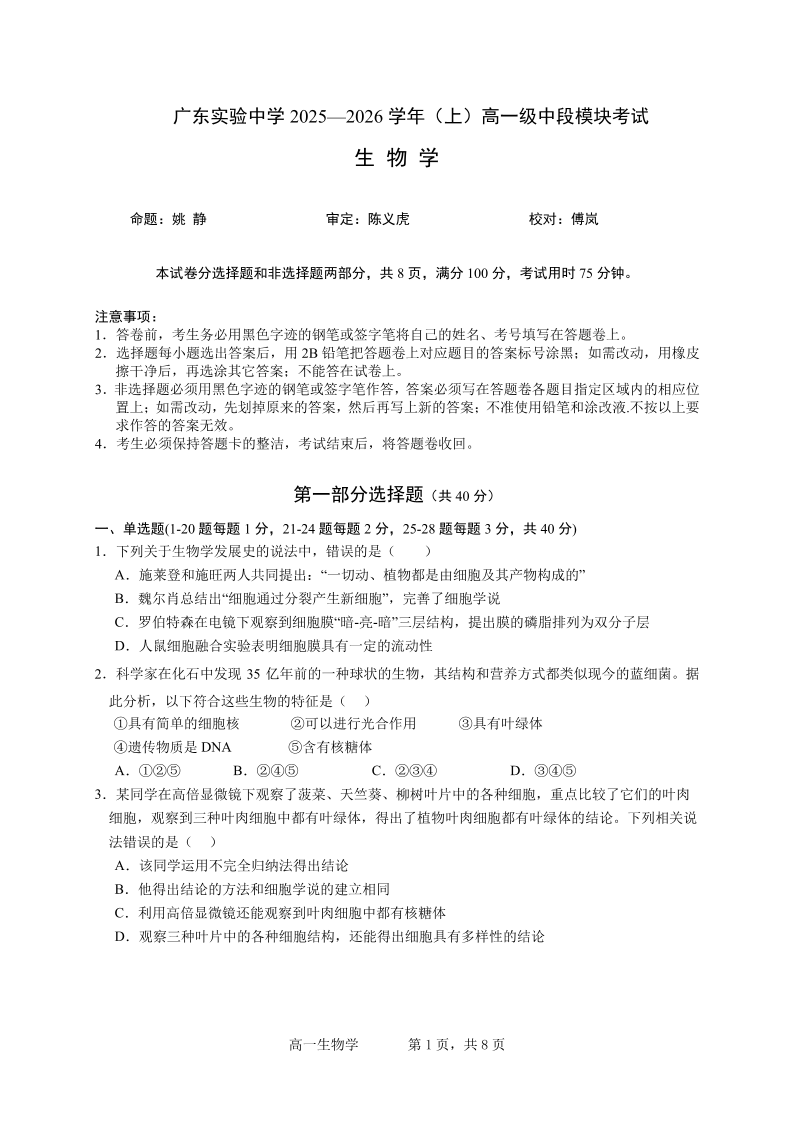 广东实验中学 2025—2026 学年（上）高一级中段模块考试

生 物 学

命题：姚 静　　审定：陈义虎　　校对：傅岚

本试卷分选择题和非选择题两部分，共 8 页，满分 100 分，考试用时 75 分钟。

注意事项：
1．答卷前，考生务必用黑色字迹的钢笔或签字笔将自己的姓名、考号填写在答题卷上。
2．选择题每小题选出答案后，用 2B 铅笔把答题卷上对应题目的答案标号涂黑；如需改动，用橡皮擦干净后，再选涂其它答案；不能答在试卷上。
3．非选择题必须用黑色字迹的钢笔或签字笔作答，答案必须写在答题卷各题目指定区域内的相应位置上；如需改动，先划掉原来的答案，然后再写上新的答案；不准使用铅笔和涂改液.不按以上要求作答的答案无效。
4．考生必须保持答题卡的整洁，考试结束后，将答题卷收回。

第一部分选择题（共 40 分）

一、单选题(1-20 题每题 1 分，21-24 题每题 2 分，25-28 题每题 3 分，共 40 分)
1．下列关于生物学发展史的说法中，错误的是（　　）
A．施莱登和施旺两人共同提出：“一切动、植物都是由细胞及其产物构成的”
B．魏尔肖总结出“细胞通过分裂产生新细胞”，完善了细胞学说
C．罗伯特森在电镜下观察到细胞膜“暗-亮-暗”三层结构，提出膜的磷脂排列为双分子层
D．人鼠细胞融合实验表明细胞膜具有一定的流动性

2．科学家在化石中发现 35 亿年前的一种球状的生物，其结构和营养方式都类似现今的蓝细菌。据此分析，以下符合这些生物的特征是（　）
①具有简单的细胞核　　②可以进行光合作用　　③具有叶绿体
④遗传物质是 DNA　　⑤含有核糖体
A．①②⑤　　B．②④⑤　　C．②③④　　D．③④⑤

3．某同学在高倍显微镜下观察了菠菜、天竺葵、柳树叶片中的各种细胞，重点比较了它们的叶肉细胞，观察到三种叶肉细胞中都有叶绿体，得出了植物叶肉细胞都有叶绿体的结论。下列相关说法错误的是（　）
A．该同学运用不完全归纳法得出结论
B．他得出结论的方法和细胞学说的建立相同
C．利用高倍显微镜还能观察到叶肉细胞中都有核糖体
D．观察三种叶片中的各种细胞结构，还能得出细胞具有多样性的结论

高一生物学　　第 1 页，共 8 页